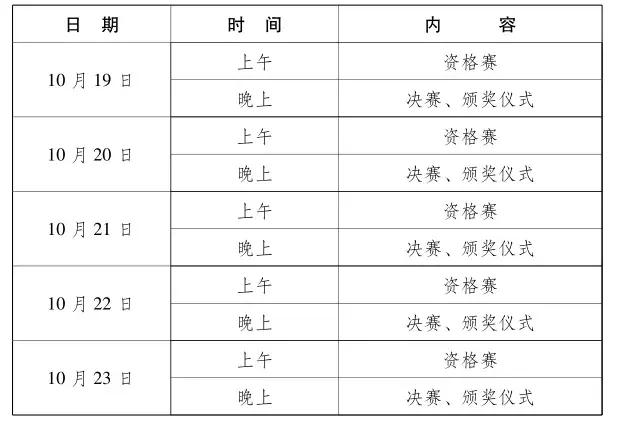 | 日　期 | 时　间 | 内　　容 |
|---|---|---|
| 10 月 19 日 | 上午 | 资格赛 |
| | 晚上 | 决赛、颁奖仪式 |
| 10 月 20 日 | 上午 | 资格赛 |
| | 晚上 | 决赛、颁奖仪式 |
| 10 月 21 日 | 上午 | 资格赛 |
| | 晚上 | 决赛、颁奖仪式 |
| 10 月 22 日 | 上午 | 资格赛 |
| | 晚上 | 决赛、颁奖仪式 |
| 10 月 23 日 | 上午 | 资格赛 |
| | 晚上 | 决赛、颁奖仪式 |